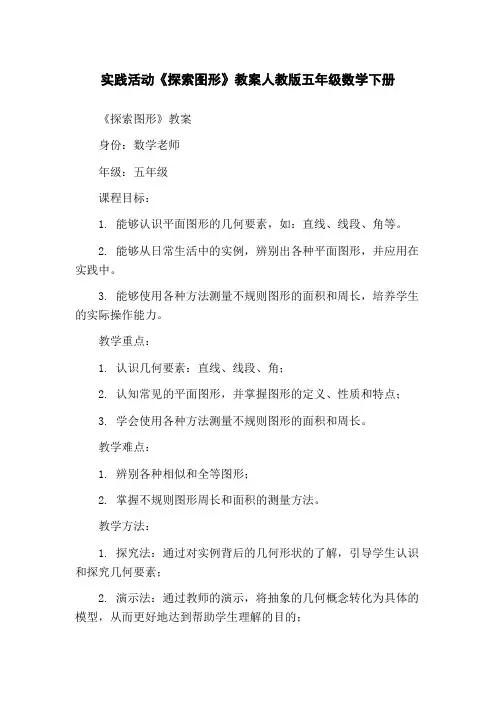 实践活动《探索图形》教案人教版五年级数学下册

《探索图形》教案

身份：数学老师

年级：五年级

课程目标：

1. 能够认识平面图形的几何要素，如：直线、线段、角等。

2. 能够从日常生活中的实例，辨别出各种平面图形，并应用在实践中。

3. 能够使用各种方法测量不规则图形的面积和周长，培养学生的实际操作能力。

教学重点：

1. 认识几何要素：直线、线段、角；

2. 认知常见的平面图形，并掌握图形的定义、性质和特点；

3. 学会使用各种方法测量不规则图形的面积和周长。

教学难点：

1. 辨别各种相似和全等图形；

2. 掌握不规则图形周长和面积的测量方法。

教学方法：

1. 探究法：通过对实例背后的几何形状的了解，引导学生认识和探究几何要素；

2. 演示法：通过教师的演示，将抽象的几何概念转化为具体的模型，从而更好地达到帮助学生理解的目的；